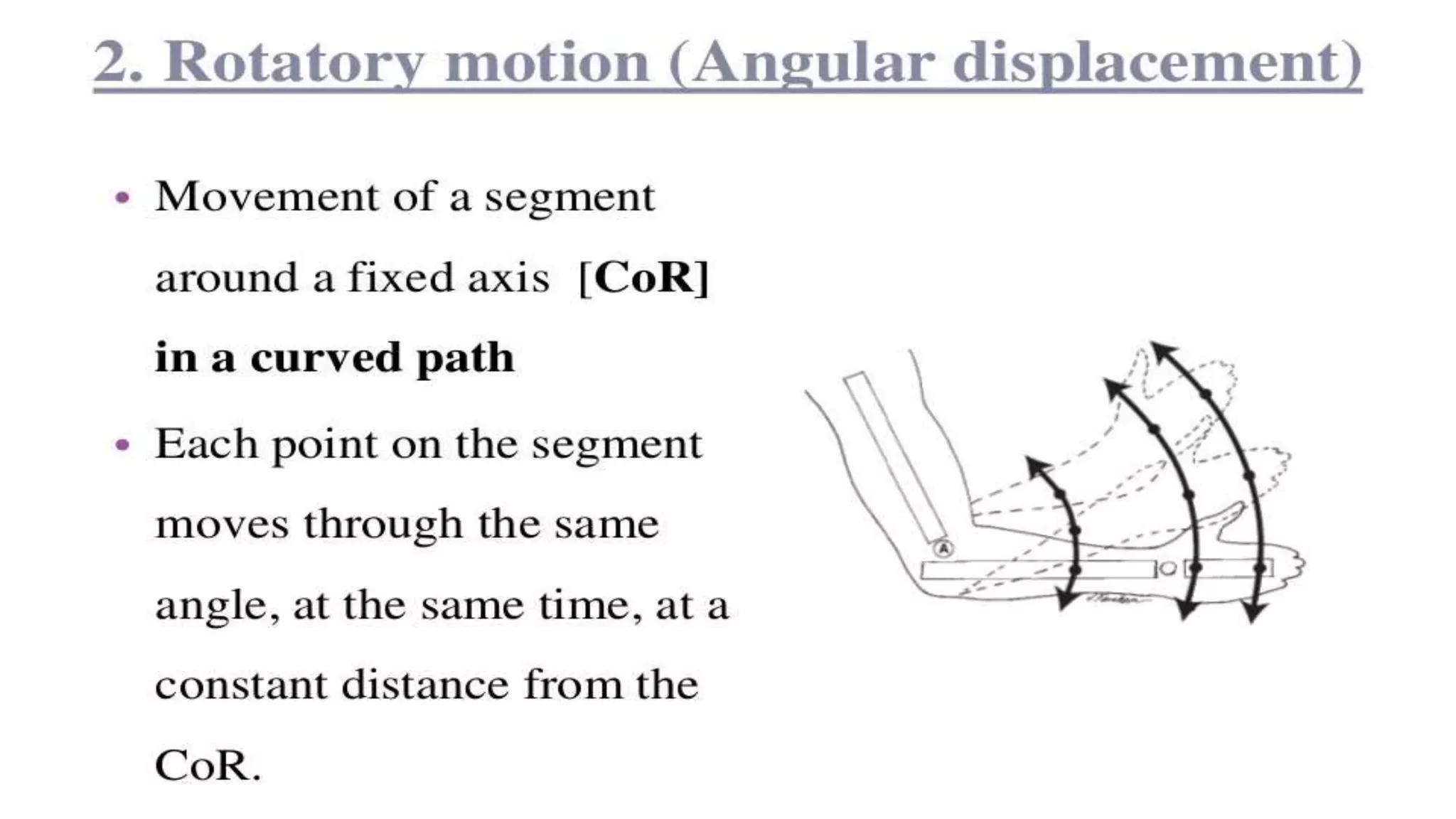 2. Rotatory motion (Angular displacement)

• Movement of a segment around a fixed axis [CoR] in a curved path

• Each point on the segment moves through the same angle, at the same time, at a constant distance from the CoR.

A